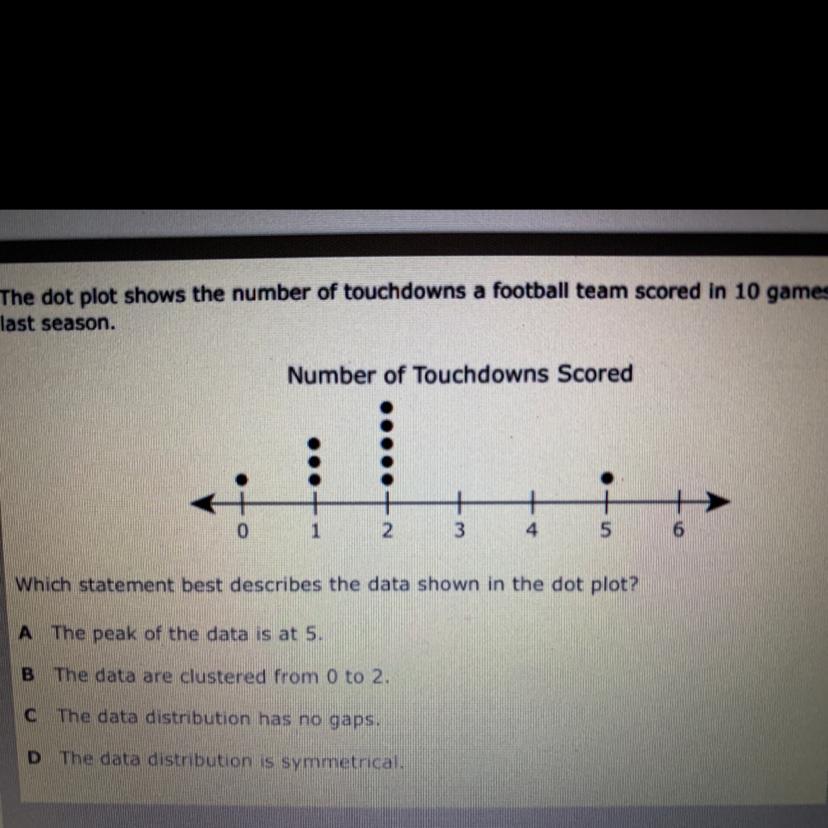 The dot plot shows the number of touchdowns a football team scored in 10 games last season.

Number of Touchdowns Scored

0 1 2 3 4 5 6

Which statement best describes the data shown in the dot plot?

A The peak of the data is at 5.

B The data are clustered from 0 to 2.

C The data distribution has no gaps.

D The data distribution is symmetrical.